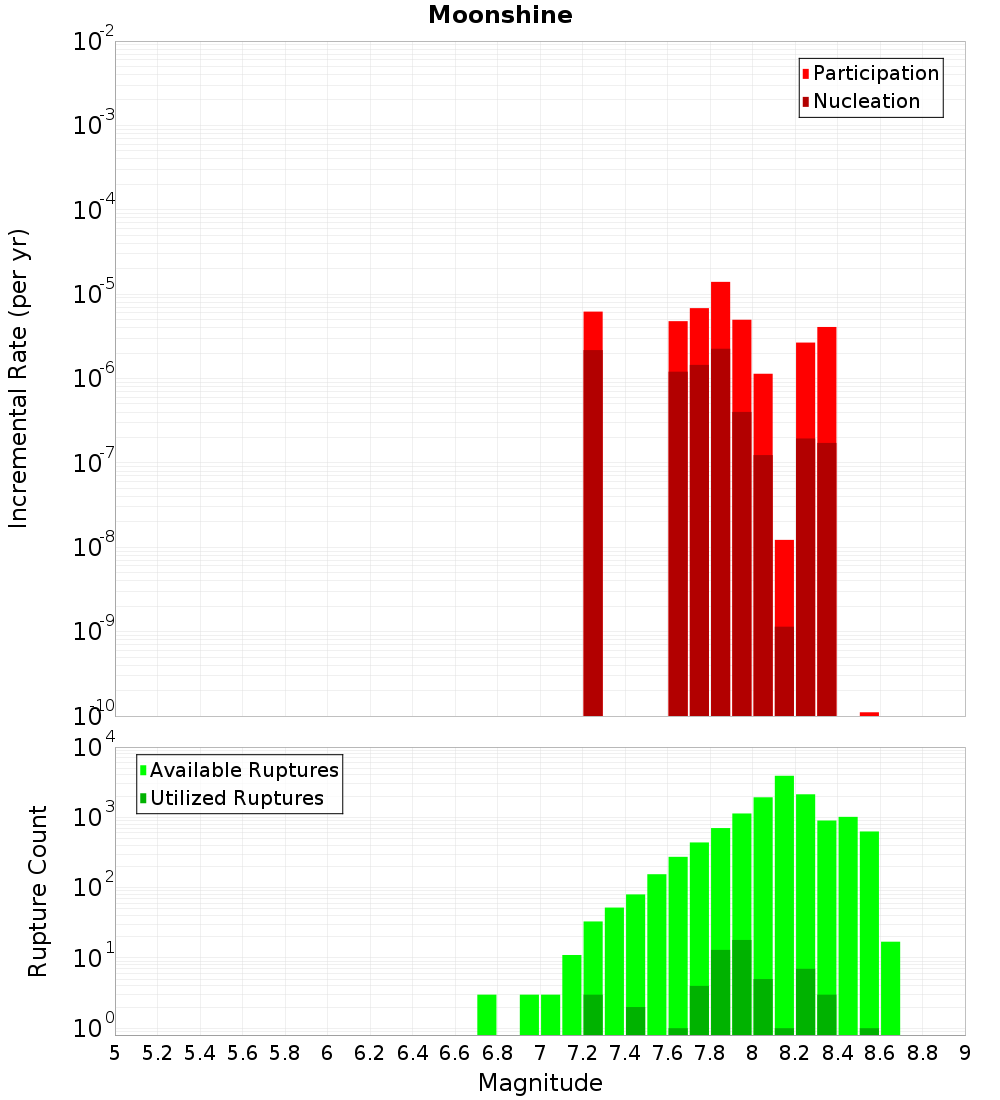 Moonshine

Participation
Nucleation

Incremental Rate (per yr)

$10^{-2}$
$10^{-3}$
$10^{-4}$
$10^{-5}$
$10^{-6}$
$10^{-7}$
$10^{-8}$
$10^{-9}$
$10^{-10}$

Available Ruptures
Utilized Ruptures

Rupture Count

$10^{4}$
$10^{3}$
$10^{2}$
$10^{1}$
$10^{0}$

5 5.2 5.4 5.6 5.8 6 6.2 6.4 6.6 6.8 7 7.2 7.4 7.6 7.8 8 8.2 8.4 8.6 8.8 9

Magnitude